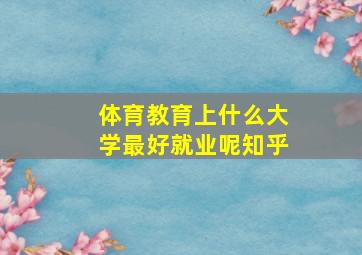 体育教育上什么大学最好就业呢知乎